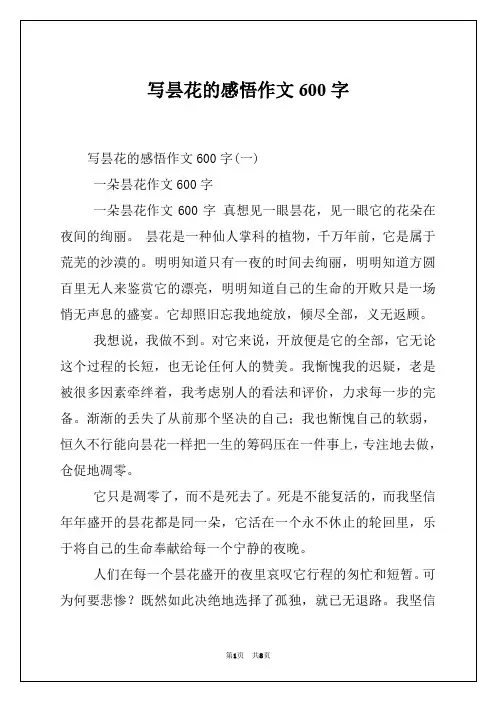 写昙花的感悟作文 600 字

写昙花的感悟作文 600 字(一)

一朵昙花作文 600 字

一朵昙花作文 600 字 真想见一眼昙花，见一眼它的花朵在夜间的绚丽。 昙花是一种仙人掌科的植物，千万年前，它是属于荒芜的沙漠的。明明知道只有一夜的时间去绚丽，明明知道方圆百里无人来鉴赏它的漂亮，明明知道自己的生命的开败只是一场悄无声息的盛宴。它却照旧忘我地绽放，倾尽全部，义无返顾。

我想说，我做不到。对它来说，开放便是它的全部，它无论这个过程的长短，也无论任何人的赞美。我惭愧我的迟疑，老是被很多因素牵绊着，我考虑别人的看法和评价，力求每一步的完备。渐渐的丢失了从前那个坚决的自己；我也惭愧自己的软弱，恒久不行能向昙花一样把一生的筹码压在一件事上，专注地去做，仓促地凋零。

它只是凋零了，而不是死去了。死是不能复活的，而我坚信年年盛开的昙花都是同一朵，它活在一个永不休止的轮回里，乐于将自己的生命奉献给每一个宁静的夜晚。

人们在每一个昙花盛开的夜里哀叹它行程的匆忙和短暂。可为何要悲惨？既然如此决绝地选择了孤独，就已无退路。我坚信

第1页 共8页